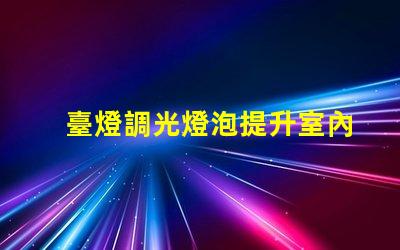 臺燈調光燈泡提升室內